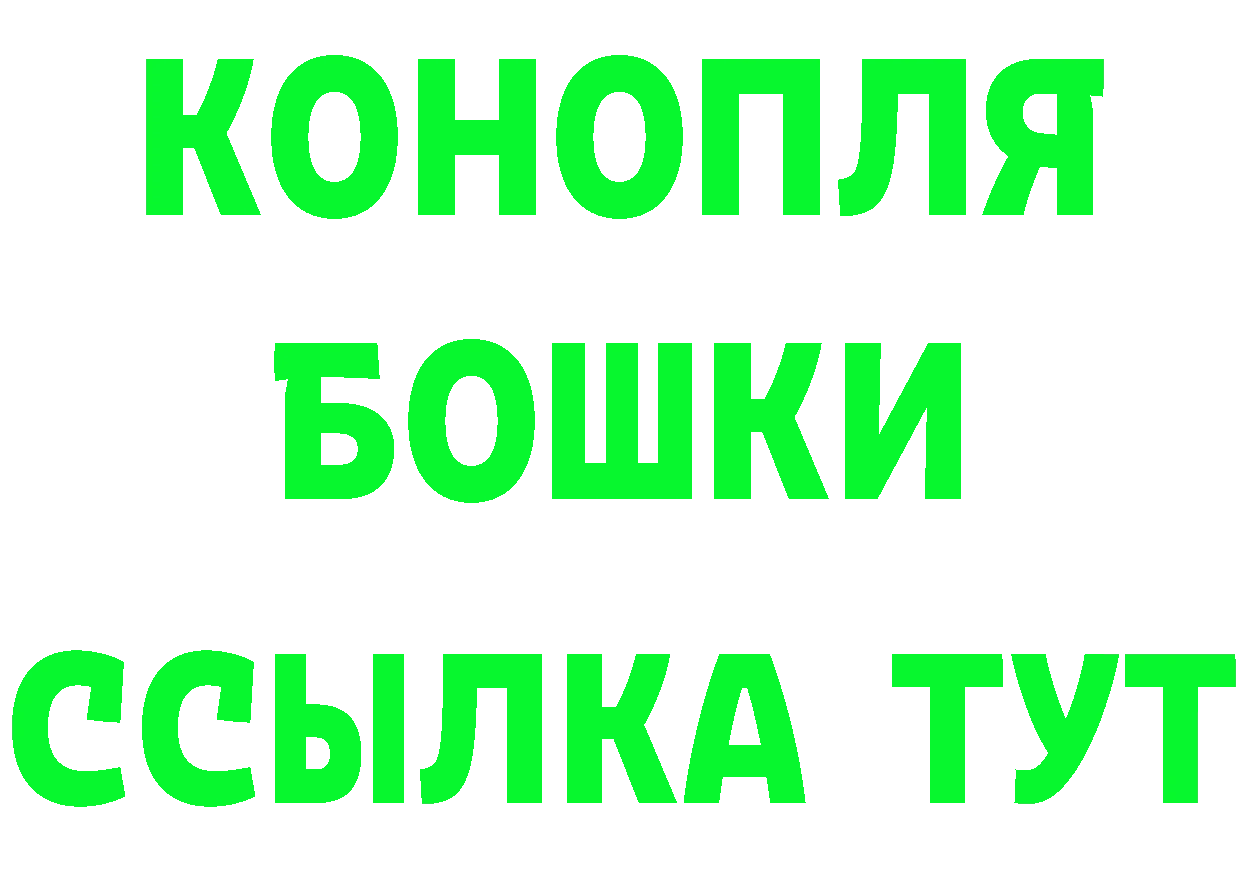 КОНОПЛЯ
БОШКИ
ССЫЛКА ТУТ